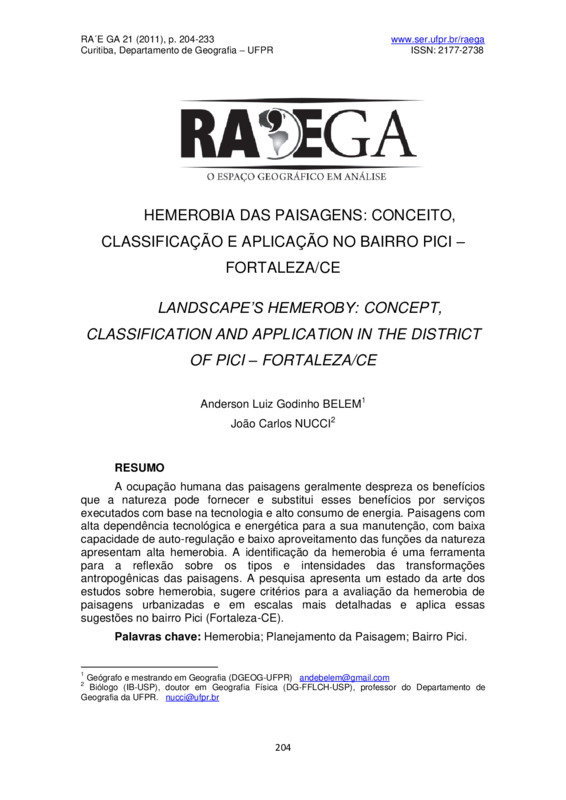 RA´E GA 21 (2011), p. 204-233
Curitiba, Departamento de Geografia – UFPR

www.ser.ufpr.br/raega
ISSN: 2177-2738

RA'EGA
O ESPAÇO GEOGRÁFICO EM ANÁLISE

HEMEROBIA DAS PAISAGENS: CONCEITO, CLASSIFICAÇÃO E APLICAÇÃO NO BAIRRO PICI – FORTALEZA/CE

LANDSCAPE'S HEMEROBY: CONCEPT, CLASSIFICATION AND APPLICATION IN THE DISTRICT OF PICI – FORTALEZA/CE

Anderson Luiz Godinho BELEM$^1$
João Carlos NUCCI$^2$

RESUMO

A ocupação humana das paisagens geralmente despreza os benefícios que a natureza pode fornecer e substitui esses benefícios por serviços executados com base na tecnologia e alto consumo de energia. Paisagens com alta dependência tecnológica e energética para a sua manutenção, com baixa capacidade de auto-regulação e baixo aproveitamento das funções da natureza apresentam alta hemerobia. A identificação da hemerobia é uma ferramenta para a reflexão sobre os tipos e intensidades das transformações antropogênicas das paisagens. A pesquisa apresenta um estado da arte dos estudos sobre hemerobia, sugere critérios para a avaliação da hemerobia de paisagens urbanizadas e em escalas mais detalhadas e aplica essas sugestões no bairro Pici (Fortaleza-CE).

Palavras chave: Hemerobia; Planejamento da Paisagem; Bairro Pici.

$^1$ Geógrafo e mestrando em Geografia (DGEOG-UFPR) andebelem@gmail.com
$^2$ Biólogo (IB-USP), doutor em Geografia Física (DG-FFLCH-USP), professor do Departamento de Geografia da UFPR. nucci@ufpr.br

204